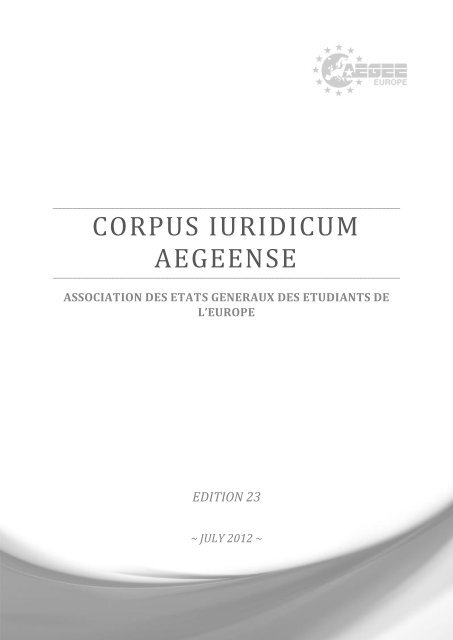 AEGEE EUROPE

CORPUS IURIDICUM AEGEENSE

ASSOCIATION DES ETATS GENERAUX DES ETUDIANTS DE L'EUROPE

EDITION 23

~ JULY 2012 ~